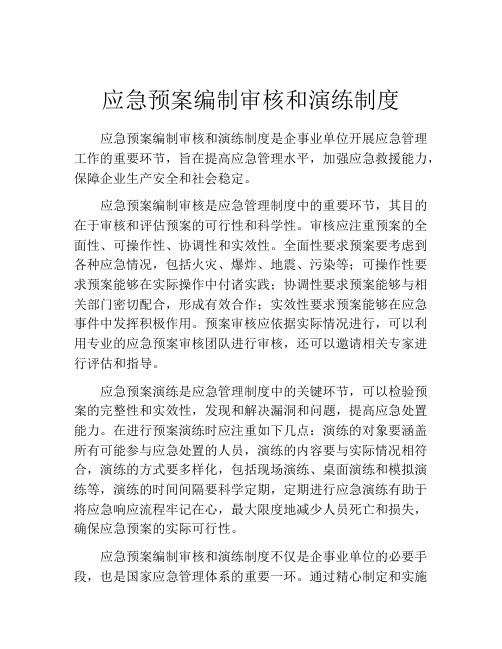 应急预案编制审核和演练制度

应急预案编制审核和演练制度是企事业单位开展应急管理工作的重要环节，旨在提高应急管理水平，加强应急救援能力，保障企业生产安全和社会稳定。

应急预案编制审核是应急管理制度中的重要环节，其目的在于审核和评估预案的可行性和科学性。审核应注重预案的全面性、可操作性、协调性和实效性。全面性要求预案要考虑到各种应急情况，包括火灾、爆炸、地震、污染等；可操作性要求预案能够在实际操作中付诸实践；协调性要求预案能够与相关部门密切配合，形成有效合作；实效性要求预案能够在应急事件中发挥积极作用。预案审核应依据实际情况进行，可以利用专业的应急预案审核团队进行审核，还可以邀请相关专家进行评估和指导。

应急预案演练是应急管理制度中的关键环节，可以检验预案的完整性和实效性，发现和解决漏洞和问题，提高应急处置能力。在进行预案演练时应注重如下几点：演练的对象要涵盖所有可能参与应急处置的人员，演练的内容要与实际情况相符合，演练的方式要多样化，包括现场演练、桌面演练和模拟演练等，演练的时间间隔要科学定期，定期进行应急演练有助于将应急响应流程牢记在心，最大限度地减少人员死亡和损失，确保应急预案的实际可行性。

应急预案编制审核和演练制度不仅是企事业单位的必要手段，也是国家应急管理体系的重要一环。通过精心制定和实施